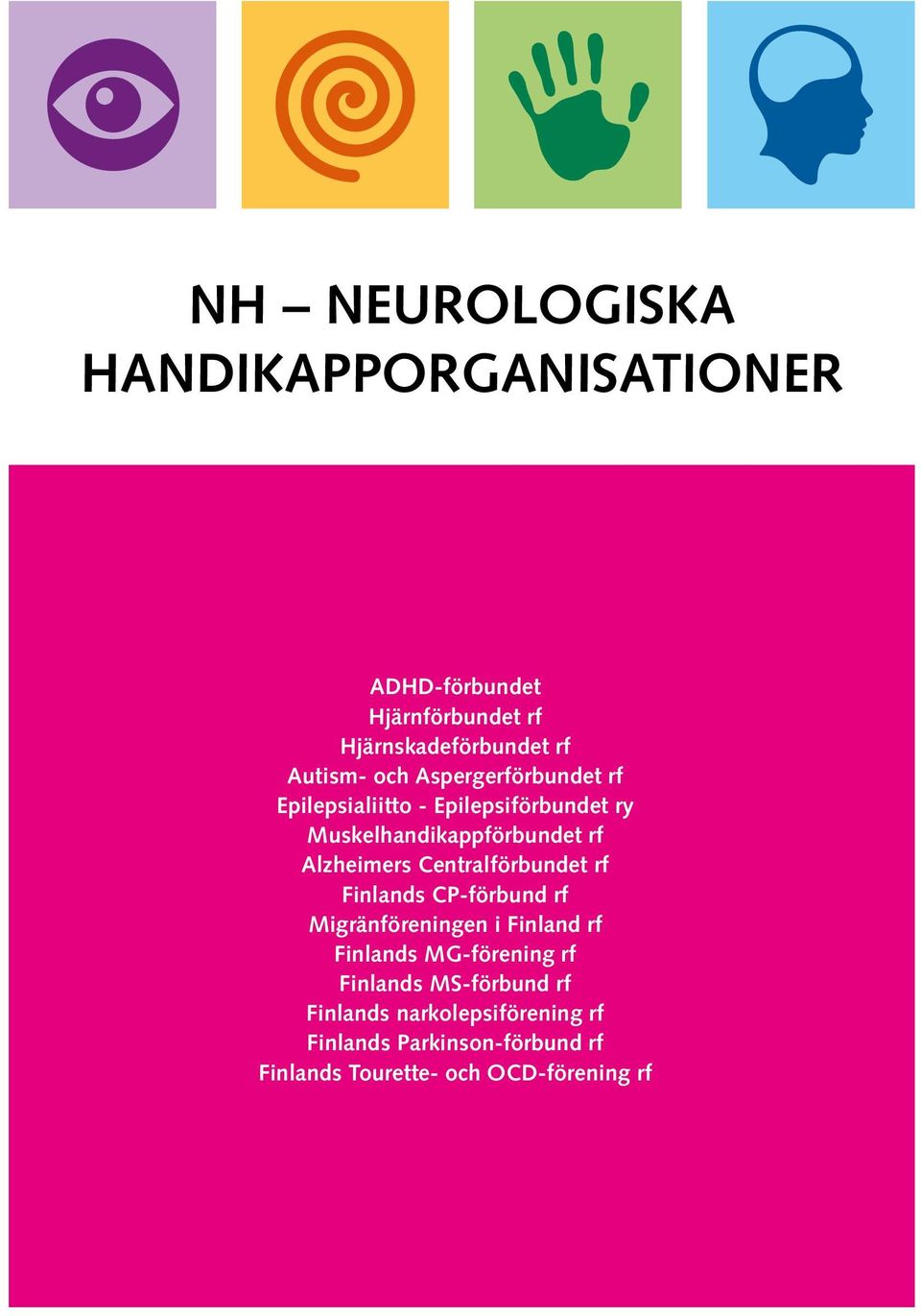 NH – NEUROLOGISKA HANDIKAPPORGANISATIONER

ADHD-förbundet
Hjärnförbundet rf
Hjärnskadeförbundet rf
Autism- och Aspergerförbundet rf
Epilepsialiitto - Epilepsiförbundet ry
Muskelhandikappförbundet rf
Alzheimers Centralförbundet rf
Finlands CP-förbund rf
Migränföreningen i Finland rf
Finlands MG-förening rf
Finlands MS-förbund rf
Finlands narkolepsiförening rf
Finlands Parkinson-förbund rf
Finlands Tourette- och OCD-förening rf